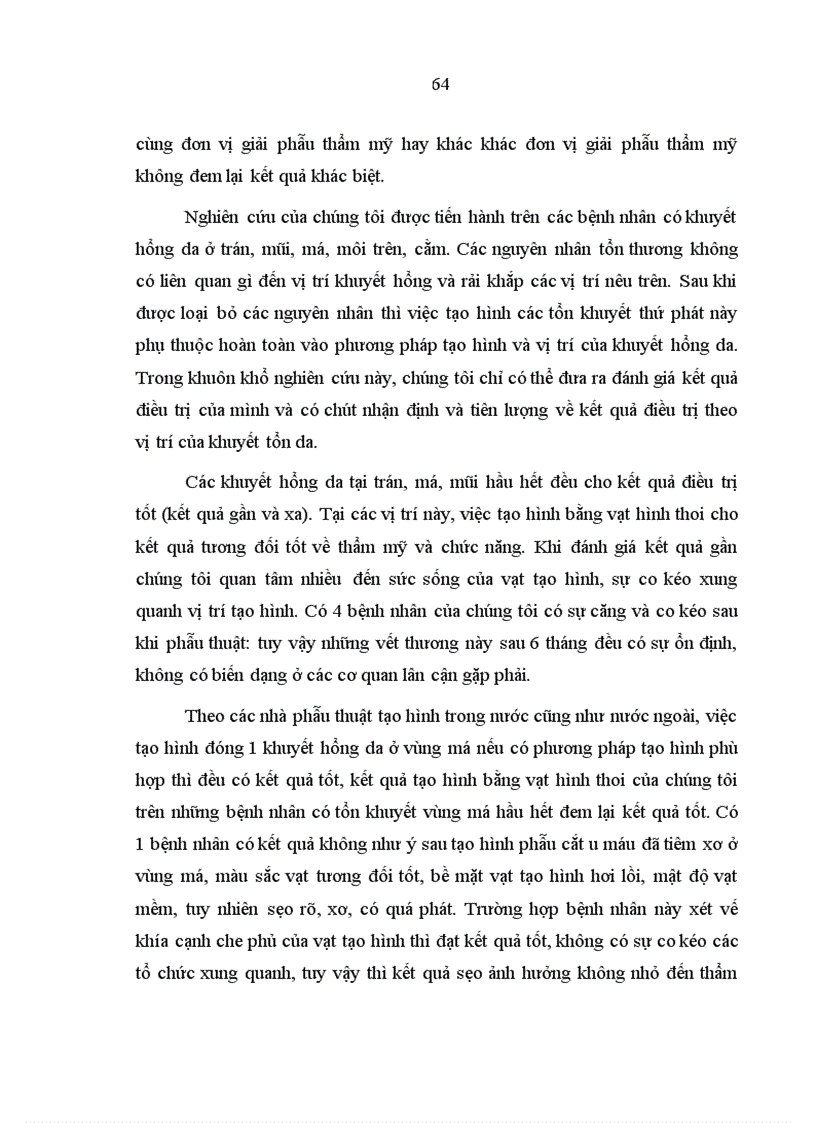 64

cùng đơn vị giải phẫu thẩm mỹ hay khác khác đơn vị giải phẫu thẩm mỹ không đem lại kết quả khác biệt.

Nghiên cứu của chúng tôi được tiến hành trên các bệnh nhân có khuyết hổng da ở trán, mũi, má, môi trên, cằm. Các nguyên nhân tổn thương không có liên quan gì đến vị trí khuyết hổng và rải khắp các vị trí nêu trên. Sau khi được loại bỏ các nguyên nhân thì việc tạo hình các tổn khuyết thứ phát này phụ thuộc hoàn toàn vào phương pháp tạo hình và vị trí của khuyết hổng da. Trong khuôn khổ nghiên cứu này, chúng tôi chỉ có thể đưa ra đánh giá kết quả điều trị của mình và có chút nhận định và tiên lượng về kết quả điều trị theo vị trí của khuyết tổn da.

Các khuyết hổng da tại trán, má, mũi hầu hết đều cho kết quả điều trị tốt (kết quả gần và xa). Tại các vị trí này, việc tạo hình bằng vạt hình thoi cho kết quả tương đối tốt về thẩm mỹ và chức năng. Khi đánh giá kết quả gần chúng tôi quan tâm nhiều đến sức sống của vạt tạo hình, sự co kéo xung quanh vị trí tạo hình. Có 4 bệnh nhân của chúng tôi có sự căng và co kéo sau khi phẫu thuật: tuy vậy những vết thương này sau 6 tháng đều có sự ổn định, không có biến dạng ở các cơ quan lân cận gặp phải.

Theo các nhà phẫu thuật tạo hình trong nước cũng như nước ngoài, việc tạo hình đóng 1 khuyết hổng da ở vùng má nếu có phương pháp tạo hình phù hợp thì đều có kết quả tốt, kết quả tạo hình bằng vạt hình thoi của chúng tôi trên những bệnh nhân có tổn khuyết vùng má hầu hết đem lại kết quả tốt. Có 1 bệnh nhân có kết quả không như ý sau tạo hình phẫu cắt u máu đã tiêm xơ ở vùng má, màu sắc vạt tương đối tốt, bề mặt vạt tạo hình hơi lồi, mật độ vạt mềm, tuy nhiên sẹo rõ, xơ, có quá phát. Trường hợp bệnh nhân này xét về khía cạnh che phủ của vạt tạo hình thì đạt kết quả tốt, không có sự co kéo các tổ chức xung quanh, tuy vậy thì kết quả sẹo ảnh hưởng không nhỏ đến thẩm